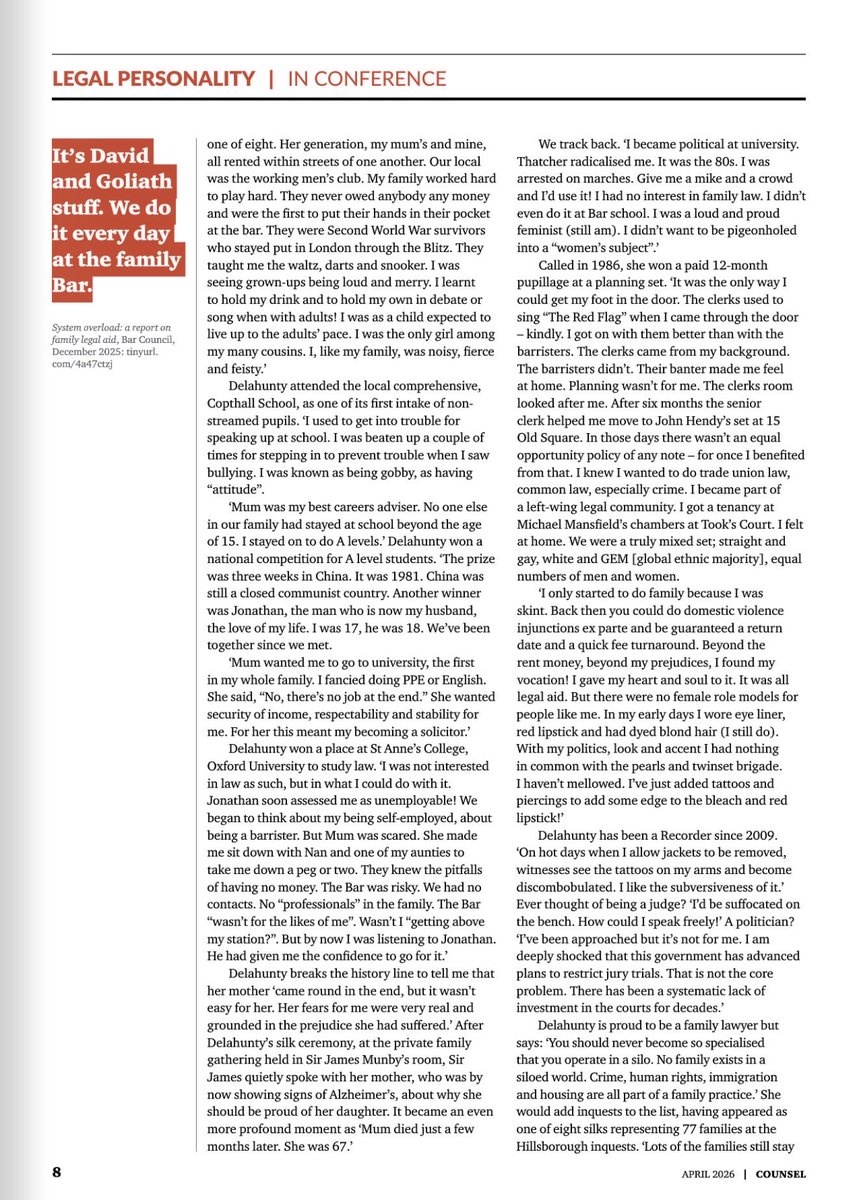 LEGAL PERSONALITY | IN CONFERENCE

It's David and Goliath stuff. We do it every day at the family Bar.

System overload: a report on family legal aid, Bar Council, December 2025: tinyurl.com/4a47ctzj

one of eight. Her generation, my mum's and mine, all rented within streets of one another. Our local was the working men's club. My family worked hard to play hard. They never owed anybody any money and were the first to put their hands in their pocket at the bar. They were Second World War survivors who stayed put in London through the Blitz. They taught me the waltz, darts and snooker. I was seeing grown-ups being loud and merry. I learnt to hold my drink and to hold my own in debate or song when with adults! I was as a child expected to live up to the adults' pace. I was the only girl among my many cousins. I, like my family, was noisy, fierce and feisty.'

Delahunty attended the local comprehensive, Copthall School, as one of its first intake of non-streamed pupils. 'I used to get into trouble for speaking up at school. I was beaten up a couple of times for stepping in to prevent trouble when I saw bullying. I was known as being gobby, as having "attitude".

'Mum was my best careers adviser. No one else in our family had stayed at school beyond the age of 15. I stayed on to do A levels.' Delahunty won a national competition for A level students. 'The prize was three weeks in China. It was 1981. China was still a closed communist country. Another winner was Jonathan, the man who is now my husband, the love of my life. I was 17, he was 18. We've been together since we met.

'Mum wanted me to go to university, the first in my whole family. I fancied doing PPE or English. She said, "No, there's no job at the end." She wanted security of income, respectability and stability for me. For her this meant my becoming a solicitor.'

Delahunty won a place at St Anne's College, Oxford University to study law. 'I was not interested in law as such, but in what I could do with it. Jonathan soon assessed me as unemployable! We began to think about my being self-employed, about being a barrister. But Mum was scared. She made me sit down with Nan and one of my aunties to take me down a peg or two. They knew the pitfalls of having no money. The Bar was risky. We had no contacts. No "professionals" in the family. The Bar "wasn't for the likes of me". Wasn't I "getting above my station?". But by now I was listening to Jonathan. He had given me the confidence to go for it.'

Delahunty breaks the history line to tell me that her mother 'came round in the end, but it wasn't easy for her. Her fears for me were very real and grounded in the prejudice she had suffered.' After Delahunty's silk ceremony, at the private family gathering held in Sir James Munby's room, Sir James quietly spoke with her mother, who was by now showing signs of Alzheimer's, about why she should be proud of her daughter. It became an even more profound moment as 'Mum died just a few months later. She was 67.'

We track back. 'I became political at university. Thatcher radicalised me. It was the 80s. I was arrested on marches. Give me a mike and a crowd and I'd use it! I had no interest in family law. I didn't even do it at Bar school. I was a loud and proud feminist (still am). I didn't want to be pigeonholed into a "women's subject".'

Called in 1986, she won a paid 12-month pupillage at a planning set. 'It was the only way I could get my foot in the door. The clerks used to sing "The Red Flag" when I came through the door – kindly. I got on with them better than with the barristers. The clerks came from my background. The barristers didn't. Their banter made me feel at home. Planning wasn't for me. The clerks room looked after me. After six months the senior clerk helped me move to John Hendy's set at 15 Old Square. In those days there wasn't an equal opportunity policy of any note – for once I benefited from that. I knew I wanted to do trade union law, common law, especially crime. I became part of a left-wing legal community. I got a tenancy at Michael Mansfield's chambers at Took's Court. I felt at home. We were a truly mixed set; straight and gay, white and GEM [global ethnic majority], equal numbers of men and women.

'I only started to do family because I was skint. Back then you could do domestic violence injunctions ex parte and be guaranteed a return date and a quick fee turnaround. Beyond the rent money, beyond my prejudices, I found my vocation! I gave my heart and soul to it. It was all legal aid. But there were no female role models for people like me. In my early days I wore eye liner, red lipstick and had dyed blond hair (I still do). With my politics, look and accent I had nothing in common with the pearls and twinset brigade. I haven't mellowed. I've just added tattoos and piercings to add some edge to the bleach and red lipstick!'

Delahunty has been a Recorder since 2009. 'On hot days when I allow jackets to be removed, witnesses see the tattoos on my arms and become discombobulated. I like the subversiveness of it.' Ever thought of being a judge? 'I'd be suffocated on the bench. How could I speak freely!' A politician? 'I've been approached but it's not for me. I am deeply shocked that this government has advanced plans to restrict jury trials. That is not the core problem. There has been a systematic lack of investment in the courts for decades.'

Delahunty is proud to be a family lawyer but says: 'You should never become so specialised that you operate in a silo. No family exists in a siloed world. Crime, human rights, immigration and housing are all part of a family practice.' She would add inquests to the list, having appeared as one of eight silks representing 77 families at the Hillsborough inquests. 'Lots of the families still stay

8

APRIL 2026 | COUNSEL